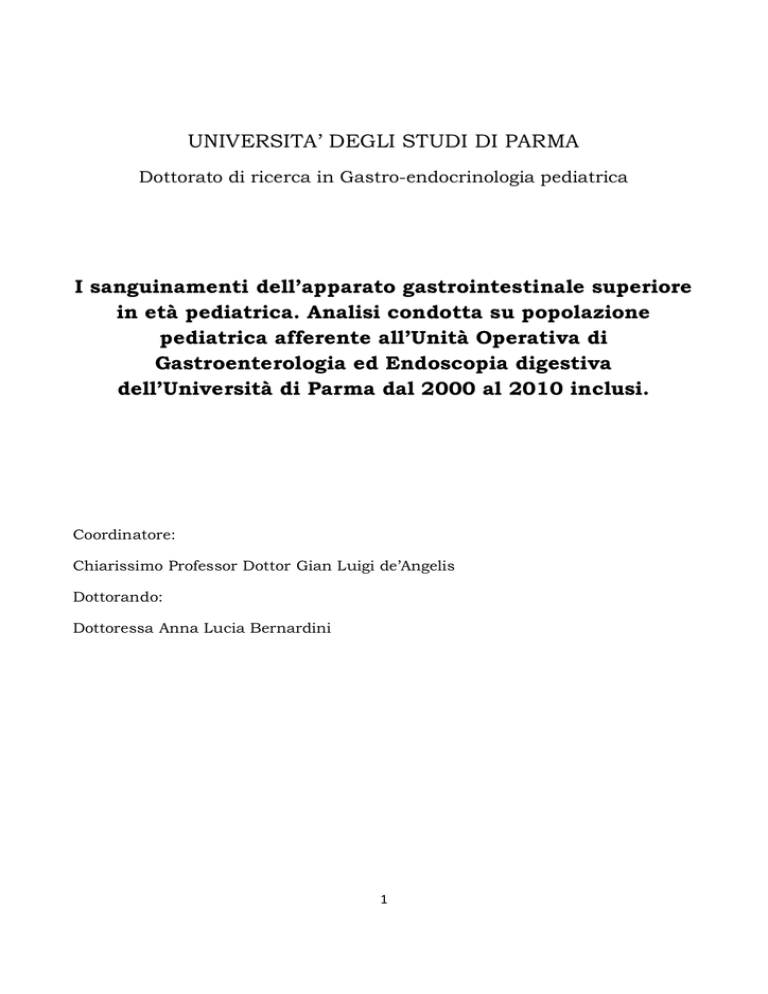 UNIVERSITA' DEGLI STUDI DI PARMA

Dottorato di ricerca in Gastro-endocrinologia pediatrica

I sanguinamenti dell'apparato gastrointestinale superiore in età pediatrica. Analisi condotta su popolazione pediatrica afferente all'Unità Operativa di Gastroenterologia ed Endoscopia digestiva dell'Università di Parma dal 2000 al 2010 inclusi.

Coordinatore:

Chiarissimo Professor Dottor Gian Luigi de'Angelis

Dottorando:

Dottoressa Anna Lucia Bernardini

1